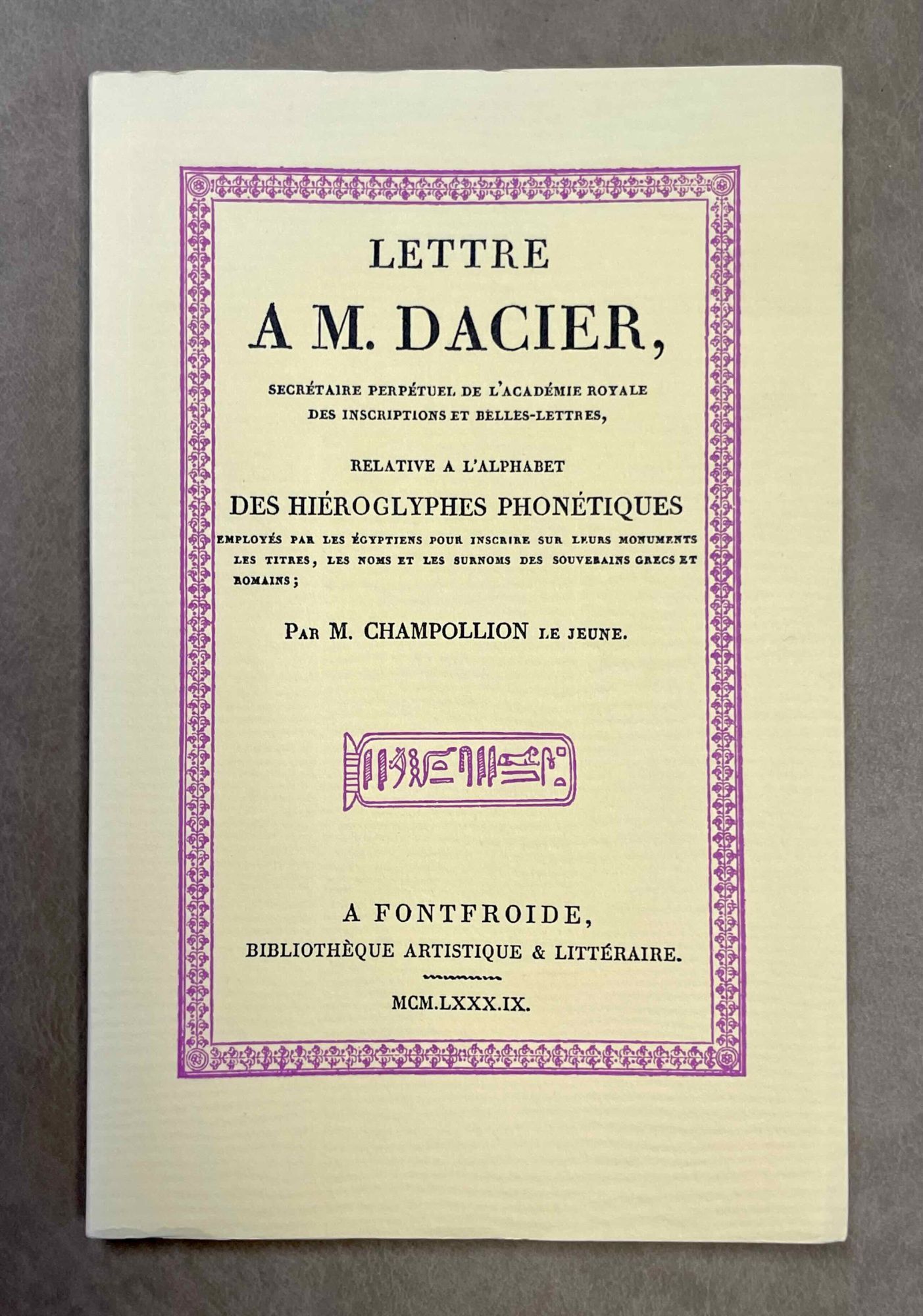 LETTRE

A M. DACIER,

SECRÉTAIRE PERPÉTUEL DE L'ACADÉMIE ROYALE
DES INSCRIPTIONS ET BELLES-LETTRES,

RELATIVE A L'ALPHABET

DES HIÉROGLYPHES PHONÉTIQUES

EMPLOYÉS PAR LES ÉGYPTIENS POUR INSCRIRE SUR LEURS MONUMENTS LES TITRES, LES NOMS ET LES SURNOMS DES SOUVERAINS GRECS ET ROMAINS;

PAR M. CHAMPOLLION LE JEUNE.

A FONTFROIDE,
BIBLIOTHÈQUE ARTISTIQUE & LITTÉRAIRE.

MCM.LXXX.IX.